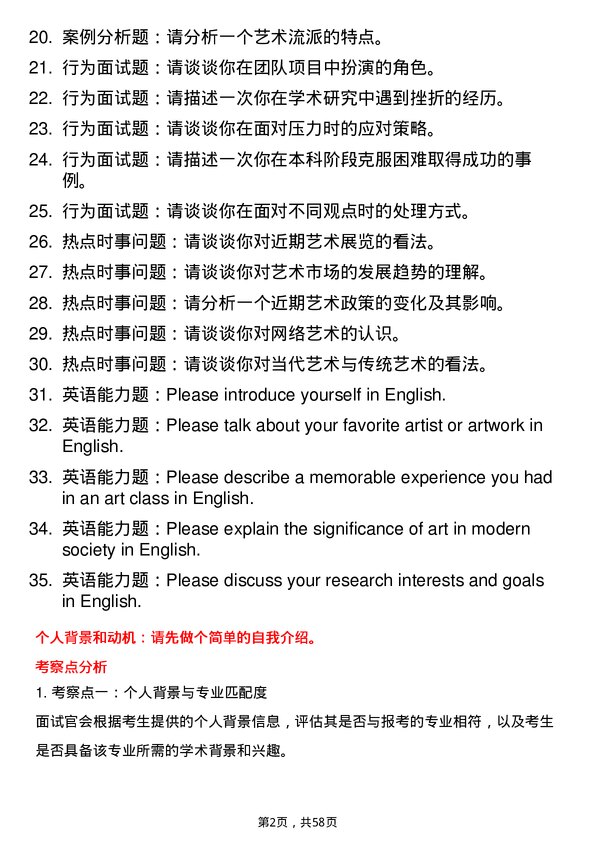 20. 案例分析题：请分析一个艺术流派的特点。

21. 行为面试题：请谈谈你在团队项目中扮演的角色。

22. 行为面试题：请描述一次你在学术研究中遇到挫折的经历。

23. 行为面试题：请谈谈你在面对压力时的应对策略。

24. 行为面试题：请描述一次你在本科阶段克服困难取得成功的事例。

25. 行为面试题：请谈谈你在面对不同观点时的处理方式。

26. 热点时事问题：请谈谈你对近期艺术展览的看法。

27. 热点时事问题：请谈谈你对艺术市场的发展趋势的理解。

28. 热点时事问题：请分析一个近期艺术政策的变化及其影响。

29. 热点时事问题：请谈谈你对网络艺术的认识。

30. 热点时事问题：请谈谈你对当代艺术与传统艺术的看法。

31. 英语能力题：Please introduce yourself in English.

32. 英语能力题：Please talk about your favorite artist or artwork in English.

33. 英语能力题：Please describe a memorable experience you had in an art class in English.

34. 英语能力题：Please explain the significance of art in modern society in English.

35. 英语能力题：Please discuss your research interests and goals in English.

个人背景和动机：请先做个简单的自我介绍。

考察点分析

1. 考察点一：个人背景与专业匹配度

面试官会根据考生提供的个人背景信息，评估其是否与报考的专业相符，以及考生是否具备该专业所需的学术背景和兴趣。

第2页，共58页